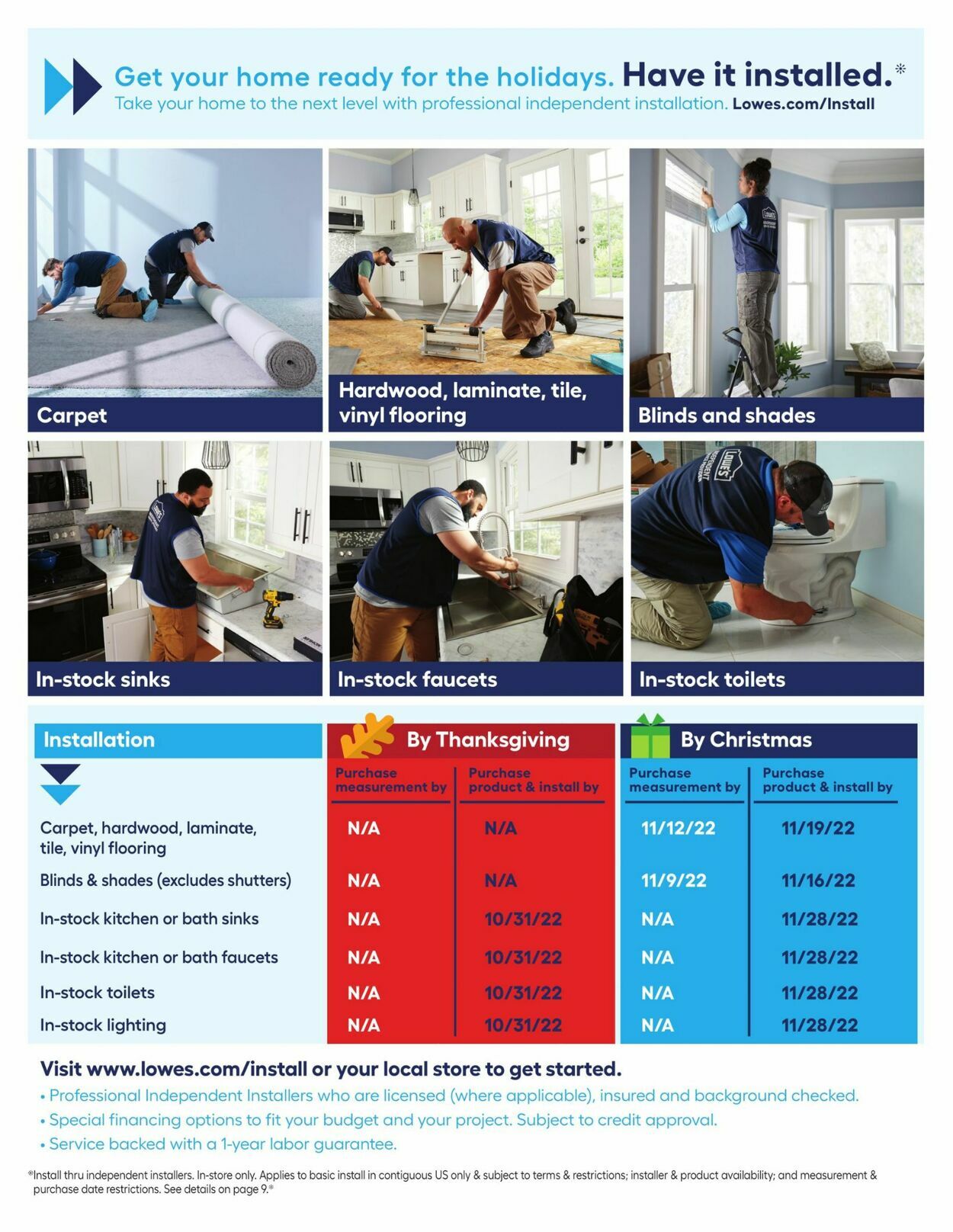 Get your home ready for the holidays. Have it installed.*
Take your home to the next level with professional independent installation. Lowes.com/Install

Carpet

Hardwood, laminate, tile, vinyl flooring

Blinds and shades

In-stock sinks

In-stock faucets

In-stock toilets

| Installation | By Thanksgiving Purchase measurement by | By Thanksgiving Purchase product & install by | By Christmas Purchase measurement by | By Christmas Purchase product & install by |
|---|---|---|---|---|
| Carpet, hardwood, laminate, tile, vinyl flooring | N/A | N/A | 11/12/22 | 11/19/22 |
| Blinds & shades (excludes shutters) | N/A | N/A | 11/9/22 | 11/16/22 |
| In-stock kitchen or bath sinks | N/A | 10/31/22 | N/A | 11/28/22 |
| In-stock kitchen or bath faucets | N/A | 10/31/22 | N/A | 11/28/22 |
| In-stock toilets | N/A | 10/31/22 | N/A | 11/28/22 |
| In-stock lighting | N/A | 10/31/22 | N/A | 11/28/22 |

Visit www.lowes.com/install or your local store to get started.
• Professional Independent Installers who are licensed (where applicable), insured and background checked.
• Special financing options to fit your budget and your project. Subject to credit approval.
• Service backed with a 1-year labor guarantee.

*Install thru independent installers. In-store only. Applies to basic install in contiguous US only & subject to terms & restrictions; installer & product availability; and measurement & purchase date restrictions. See details on page 9.*